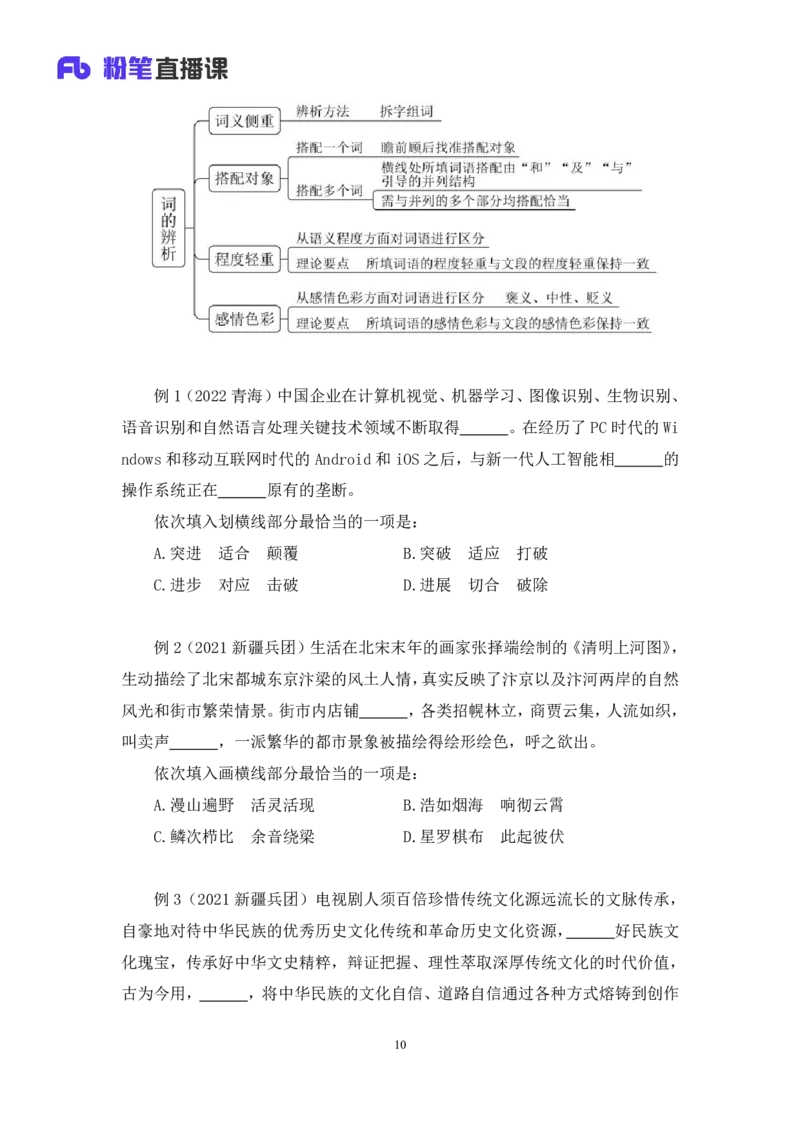 Fb 粉笔直播课

词的辨析

词义侧重
辨析方法　拆字组词

搭配对象
搭配一个词　瞻前顾后找准搭配对象
搭配多个词　横线处所填词语搭配由“和”“及”“与”引导的并列结构
需与并列的多个部分均搭配恰当

程度轻重
从语义程度方面对词语进行区分
理论要点　所填词语的程度轻重与文段的程度轻重保持一致

感情色彩
从感情色彩方面对词语进行区分　褒义、中性、贬义
理论要点　所填词语的感情色彩与文段的感情色彩保持一致

例 1（2022 青海）中国企业在计算机视觉、机器学习、图像识别、生物识别、语音识别和自然语言处理关键技术领域不断取得______。在经历了 PC 时代的 Windows 和移动互联网时代的 Android 和 iOS 之后，与新一代人工智能相______的操作系统正在______原有的垄断。

依次填入划横线部分最恰当的一项是：

A.突进　适合　颠覆　　B.突破　适应　打破

C.进步　对应　击破　　D.进展　切合　破除

例 2（2021 新疆兵团）生活在北宋末年的画家张择端绘制的《清明上河图》，生动描绘了北宋都城东京汴梁的风土人情，真实反映了汴京以及汴河两岸的自然风光和街市繁荣情景。街市内店铺______，各类招幌林立，商贾云集，人流如织，叫卖声______，一派繁华的都市景象被描绘得绘形绘色，呼之欲出。

依次填入画横线部分最恰当的一项是：

A.漫山遍野　活灵活现　　B.浩如烟海　响彻云霄

C.鳞次栉比　余音绕梁　　D.星罗棋布　此起彼伏

例 3（2021 新疆兵团）电视剧人须百倍珍惜传统文化源远流长的文脉传承，自豪地对待中华民族的优秀历史文化传统和革命历史文化资源，______好民族文化瑰宝，传承好中华文史精粹，辩证把握、理性萃取深厚传统文化的时代价值，古为今用，______，将中华民族的文化自信、道路自信通过各种方式熔铸到创作

10